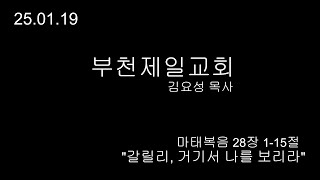 25.01.19

부천제일교회
김요성 목사

마태복음 28장 1-15절
"갈릴리, 거기서 나를 보리라"